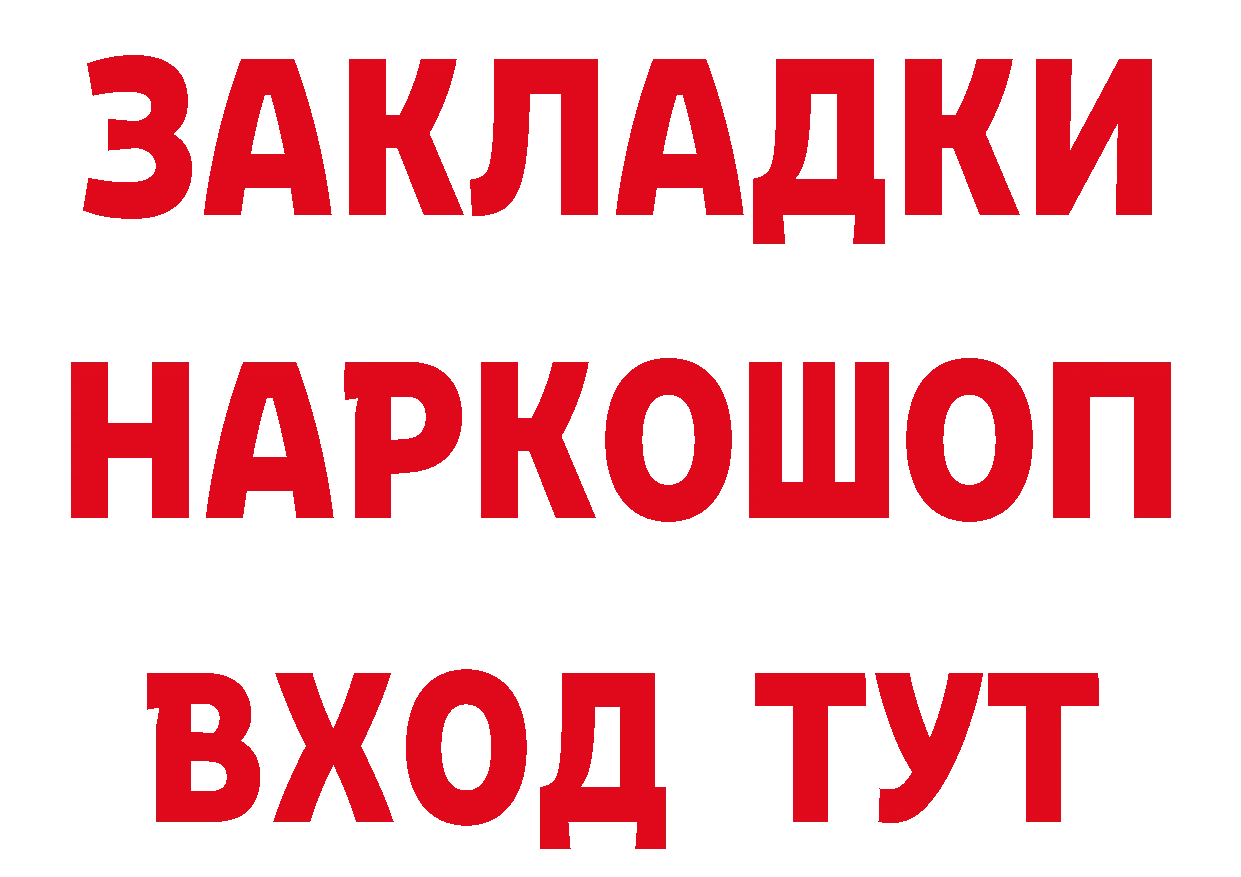 ЗАКЛАДКИ НАРКОШОП ВХОД ТУТ